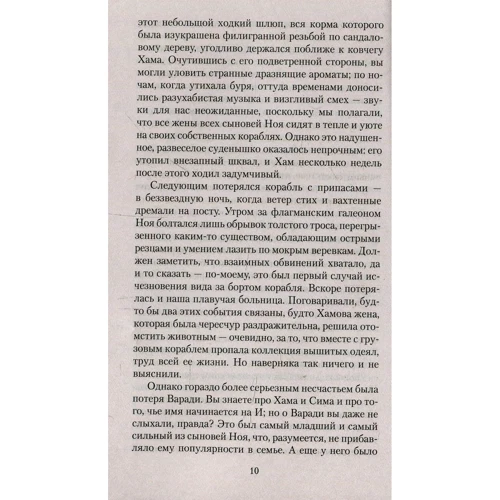 этот небольшой ходкий шлюп, вся корма которого была изукрашена филигранной резьбой по сандаловому дереву, угодливо держался поближе к ковчегу Хама. Очутившись с его подветренной стороны, вы могли уловить странные дразнящие ароматы; по ночам, когда утихала буря, оттуда временами доносились разухабистая музыка и визгливый смех — звуки для нас неожиданные, поскольку мы полагали, что все жены всех сыновей Ноя сидят в тепле и уюте на своих собственных кораблях. Однако это надушенное, развеселое суденышко оказалось непрочным: его утопил внезапный шквал, и Хам несколько недель после этого ходил задумчивый.

Следующим потерялся корабль с припасами — в беззвездную ночь, когда ветер стих и вахтенные дремали на посту. Утром за флагманским галеоном Ноя болтался лишь обрывок толстого троса, перегрызенного каким-то существом, обладающим острыми резцами и умением лазить по мокрым веревкам. Должен заметить, что взаимных обвинений хватало, да и то сказать — по-моему, это был первый случай исчезновения вида за бортом корабля. Вскоре потерялась и наша плавучая больница. Поговаривали, будто бы два этих события связаны, будто Хамова жена, которая была чересчур раздражительна, решила отомстить животным — очевидно, за то, что вместе с грузовым кораблем пропала коллекция вышитых одеял, труд всей ее жизни. Но наверняка так ничего и не выяснили.

Однако гораздо более серьезным несчастьем была потеря Варади. Вы знаете про Хама и Сима и про того, чье имя начинается на И; но о Варади вы даже не слыхали, правда? Это был самый младший и самый сильный из сыновей Ноя, что, разумеется, не прибавляло ему популярности в семье. А еще у него было

10